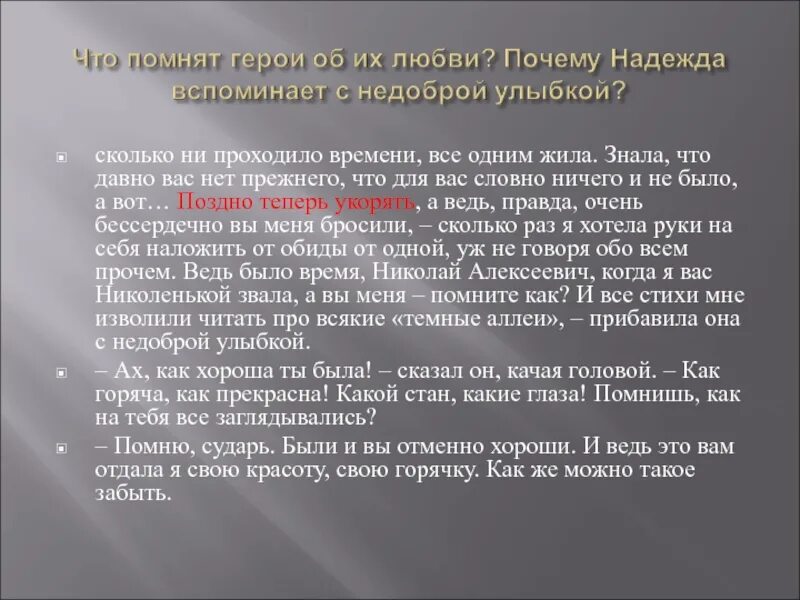 Что помнят герои об их любви? Почему Надежда вспоминает с недоброй улыбкой?

сколько ни проходило времени, все одним жила. Знала, что давно вас нет прежнего, что для вас словно ничего и не было, а вот… Поздно теперь укорять, а ведь, правда, очень бессердечно вы меня бросили, – сколько раз я хотела руки на себя наложить от обиды от одной, уж не говоря обо всем прочем. Ведь было время, Николай Алексеевич, когда я вас Николенькой звала, а вы меня – помните как? И все стихи мне изволили читать про всякие «темные аллеи», – прибавила она с недоброй улыбкой.

– Ах, как хороша ты была! – сказал он, качая головой. – Как горяча, как прекрасна! Какой стан, какие глаза! Помнишь, как на тебя все заглядывались?

– Помню, сударь. Были и вы отменно хороши. И ведь это вам отдала я свою красоту, свою горячку. Как же можно такое забыть.